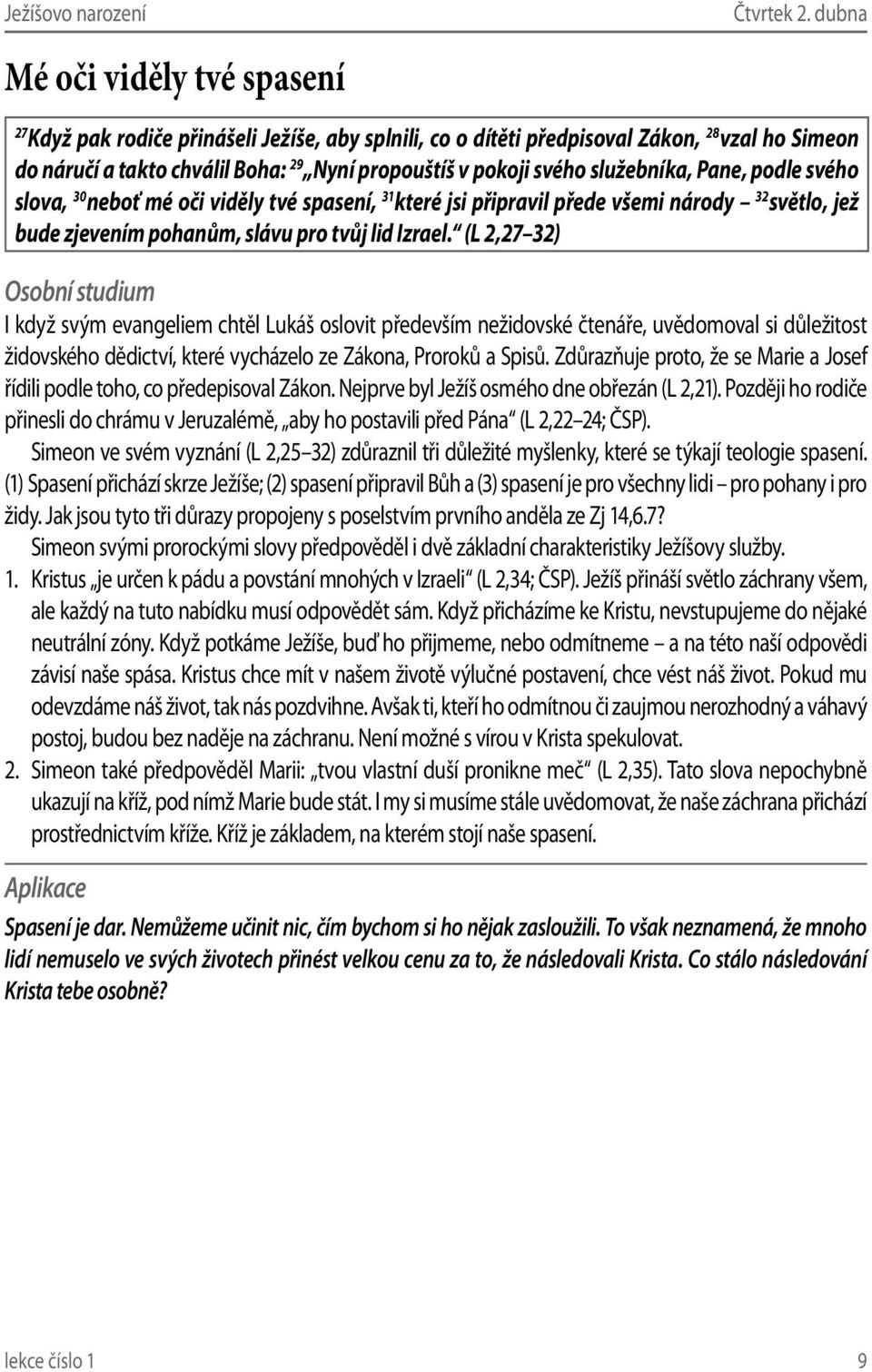 Ježíšovo narození Čtvrtek 2. dubna

Mé oči viděly tvé spasení

$^{27}$Když pak rodiče přinášeli Ježíše, aby splnili, co o dítěti předpisoval Zákon, $^{28}$vzal ho Simeon do náručí a takto chválil Boha: $^{29}$„Nyní propouštíš v pokoji svého služebníka, Pane, podle svého slova, $^{30}$neboť mé oči viděly tvé spasení, $^{31}$které jsi připravil přede všemi národy – $^{32}$světlo, jež bude zjevením pohanům, slávu pro tvůj lid Izrael.“ (L 2,27–32)

Osobní studium

I když svým evangeliem chtěl Lukáš oslovit především nežidovské čtenáře, uvědomoval si důležitost židovského dědictví, které vycházelo ze Zákona, Proroků a Spisů. Zdůrazňuje proto, že se Marie a Josef řídili podle toho, co předepisoval Zákon. Nejprve byl Ježíš osmého dne obřezán (L 2,21). Později ho rodiče přinesli do chrámu v Jeruzalémě, „aby ho postavili před Pána“ (L 2,22–24; ČSP).

Simeon ve svém vyznání (L 2,25–32) zdůraznil tři důležité myšlenky, které se týkají teologie spasení. (1) Spasení přichází skrze Ježíše; (2) spasení připravil Bůh a (3) spasení je pro všechny lidi – pro pohany i pro židy. Jak jsou tyto tři důrazy propojeny s poselstvím prvního anděla ze Zj 14,6.7?

Simeon svými prorockými slovy předpověděl i dvě základní charakteristiky Ježíšovy služby.

1. Kristus „je určen k pádu a povstání mnohých v Izraeli“ (L 2,34; ČSP). Ježíš přináší světlo záchrany všem, ale každý na tuto nabídku musí odpovědět sám. Když přicházíme ke Kristu, nevstupujeme do nějaké neutrální zóny. Když potkáme Ježíše, buď ho přijmeme, nebo odmítneme – a na této naší odpovědi závisí naše spása. Kristus chce mít v našem životě výlučné postavení, chce vést náš život. Pokud mu odevzdáme náš život, tak nás pozdvihne. Avšak ti, kteří ho odmítnou či zaujmou nerozhodný a váhavý postoj, budou bez naděje na záchranu. Není možné s vírou v Krista spekulovat.

2. Simeon také předpověděl Marii: „tvou vlastní duší pronikne meč“ (L 2,35). Tato slova nepochybně ukazují na kříž, pod nímž Marie bude stát. I my si musíme stále uvědomovat, že naše záchrana přichází prostřednictvím kříže. Kříž je základem, na kterém stojí naše spasení.

Aplikace

Spasení je dar. Nemůžeme učinit nic, čím bychom si ho nějak zasloužili. To však neznamená, že mnoho lidí nemuselo ve svých životech přinést velkou cenu za to, že následovali Krista. Co stálo následování Krista tebe osobně?

lekce číslo 1 9